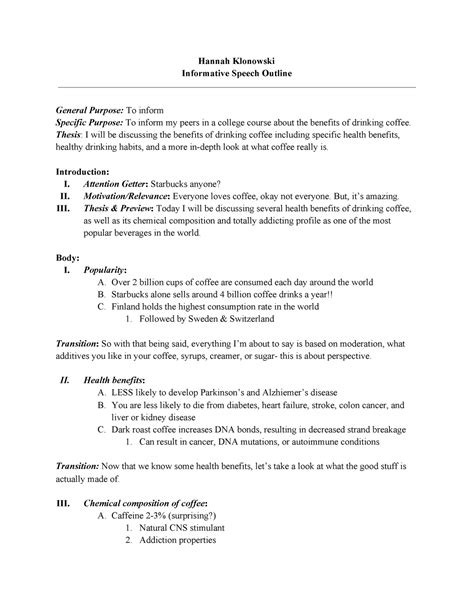 Hannah Klonowski
Informative Speech Outline

General Purpose: To inform
Specific Purpose: To inform my peers in a college course about the benefits of drinking coffee.
Thesis: I will be discussing the benefits of drinking coffee including specific health benefits, healthy drinking habits, and a more in-depth look at what coffee really is.

Introduction:
I. Attention Getter: Starbucks anyone?
II. Motivation/Relevance: Everyone loves coffee, okay not everyone. But, it's amazing.
III. Thesis & Preview: Today I will be discussing several health benefits of drinking coffee, as well as its chemical composition and totally addicting profile as one of the most popular beverages in the world.

Body:
I. Popularity:
A. Over 2 billion cups of coffee are consumed each day around the world
B. Starbucks alone sells around 4 billion coffee drinks a year!!
C. Finland holds the highest consumption rate in the world
1. Followed by Sweden & Switzerland

Transition: So with that being said, everything I'm about to say is based on moderation, what additives you like in your coffee, syrups, creamer, or sugar- this is about perspective.

II. Health benefits:
A. LESS likely to develop Parkinson's and Alzhiemer's disease
B. You are less likely to die from diabetes, heart failure, stroke, colon cancer, and liver or kidney disease
C. Dark roast coffee increases DNA bonds, resulting in decreased strand breakage
1. Can result in cancer, DNA mutations, or autoimmune conditions

Transition: Now that we know some health benefits, let's take a look at what the good stuff is actually made of.

III. Chemical composition of coffee:
A. Caffeine 2-3% (surprising?)
1. Natural CNS stimulant
2. Addiction properties